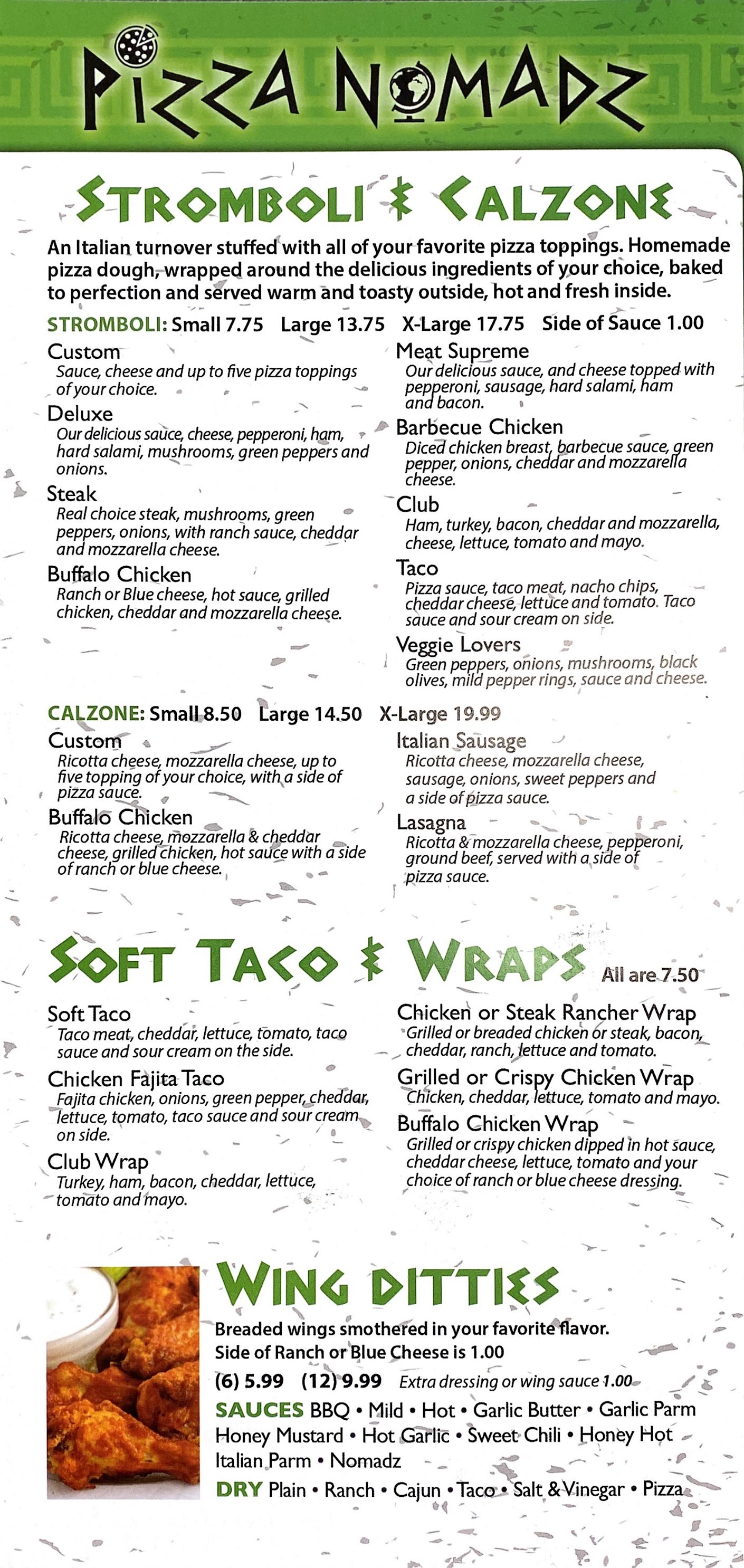 PIZZA NOMADZ

STROMBOLI & CALZONE

An Italian turnover stuffed with all of your favorite pizza toppings. Homemade pizza dough, wrapped around the delicious ingredients of your choice, baked to perfection and served warm and toasty outside, hot and fresh inside.

STROMBOLI: Small 7.75 Large 13.75 X-Large 17.75 Side of Sauce 1.00

Custom
Sauce, cheese and up to five pizza toppings of your choice.

Deluxe
Our delicious sauce, cheese, pepperoni, ham, hard salami, mushrooms, green peppers and onions.

Steak
Real choice steak, mushrooms, green peppers, onions, with ranch sauce, cheddar and mozzarella cheese.

Buffalo Chicken
Ranch or Blue cheese, hot sauce, grilled chicken, cheddar and mozzarella cheese.

Meat Supreme
Our delicious sauce, and cheese topped with pepperoni, sausage, hard salami, ham and bacon.

Barbecue Chicken
Diced chicken breast, barbecue sauce, green pepper, onions, cheddar and mozzarella cheese.

Club
Ham, turkey, bacon, cheddar and mozzarella, cheese, lettuce, tomato and mayo.

Taco
Pizza sauce, taco meat, nacho chips, cheddar cheese, lettuce and tomato. Taco sauce and sour cream on side.

Veggie Lovers
Green peppers, onions, mushrooms, black olives, mild pepper rings, sauce and cheese.

CALZONE: Small 8.50 Large 14.50 X-Large 19.99

Custom
Ricotta cheese, mozzarella cheese, up to five topping of your choice, with a side of pizza sauce.

Buffalo Chicken
Ricotta cheese, mozzarella & cheddar cheese, grilled chicken, hot sauce with a side of ranch or blue cheese.

Italian Sausage
Ricotta cheese, mozzarella cheese, sausage, onions, sweet peppers and a side of pizza sauce.

Lasagna
Ricotta & mozzarella cheese, pepperoni, ground beef, served with a side of pizza sauce.

SOFT TACO & WRAPS All are 7.50

Soft Taco
Taco meat, cheddar, lettuce, tomato, taco sauce and sour cream on the side.

Chicken Fajita Taco
Fajita chicken, onions, green pepper, cheddar, lettuce, tomato, taco sauce and sour cream on side.

Club Wrap
Turkey, ham, bacon, cheddar, lettuce, tomato and mayo.

Chicken or Steak Rancher Wrap
Grilled or breaded chicken or steak, bacon, cheddar, ranch, lettuce and tomato.

Grilled or Crispy Chicken Wrap
Chicken, cheddar, lettuce, tomato and mayo.

Buffalo Chicken Wrap
Grilled or crispy chicken dipped in hot sauce, cheddar cheese, lettuce, tomato and your choice of ranch or blue cheese dressing.

WING DITTIES
Breaded wings smothered in your favorite flavor.
Side of Ranch or Blue Cheese is 1.00
(6) 5.99 (12) 9.99 Extra dressing or wing sauce 1.00
SAUCES BBQ • Mild • Hot • Garlic Butter • Garlic Parm Honey Mustard • Hot Garlic • Sweet Chili • Honey Hot Italian Parm • Nomadz
DRY Plain • Ranch • Cajun • Taco • Salt & Vinegar • Pizza